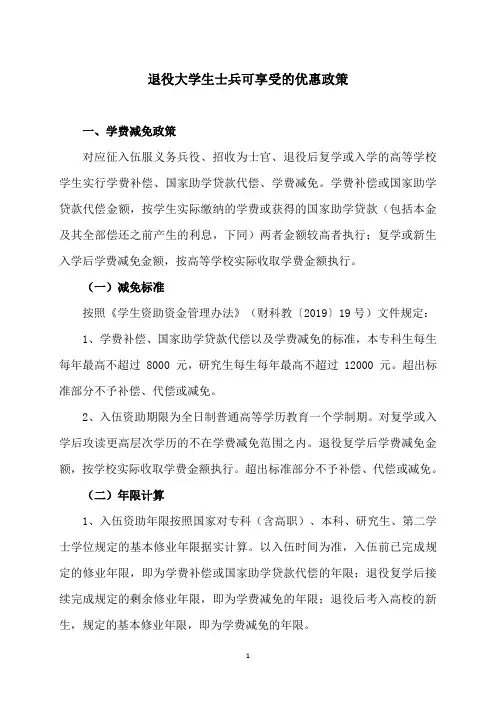 退役大学生士兵可享受的优惠政策

一、学费减免政策

对应征入伍服义务兵役、招收为士官、退役后复学或入学的高等学校学生实行学费补偿、国家助学贷款代偿、学费减免。学费补偿或国家助学贷款代偿金额，按学生实际缴纳的学费或获得的国家助学贷款（包括本金及其全部偿还之前产生的利息，下同）两者金额较高者执行；复学或新生入学后学费减免金额，按高等学校实际收取学费金额执行。

（一）减免标准

按照《学生资助资金管理办法》（财科教〔2019〕19号）文件规定：

1、学费补偿、国家助学贷款代偿以及学费减免的标准，本专科生每生每年最高不超过 8000 元，研究生每生每年最高不超过 12000 元。超出标准部分不予补偿、代偿或减免。

2、入伍资助期限为全日制普通高等学历教育一个学制期。对复学或入学后攻读更高层次学历的不在学费减免范围之内。退役复学后学费减免金额，按学校实际收取学费金额执行。超出标准部分不予补偿、代偿或减免。

（二）年限计算

1、入伍资助年限按照国家对专科（含高职）、本科、研究生、第二学士学位规定的基本修业年限据实计算。以入伍时间为准，入伍前已完成规定的修业年限，即为学费补偿或国家助学贷款代偿的年限；退役复学后接续完成规定的剩余修业年限，即为学费减免的年限；退役后考入高校的新生，规定的基本修业年限，即为学费减免的年限。

1